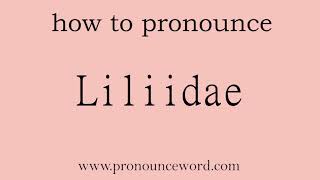 how to pronounce

Liliidae

www.pronounceword.com